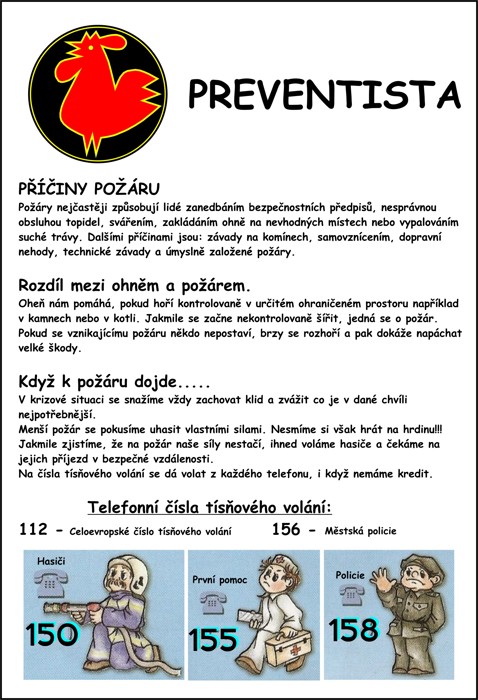 PREVENTISTA

PŘÍČINY POŽÁRU
Požáry nejčastěji způsobují lidé zanedbáním bezpečnostních předpisů, nesprávnou obsluhou topidel, svářením, zakládáním ohně na nevhodných místech nebo vypalováním suché trávy. Dalšími příčinami jsou: závady na komínech, samovznícením, dopravní nehody, technické závady a úmyslně založené požáry.

Rozdíl mezi ohněm a požárem.
Oheň nám pomáhá, pokud hoří kontrolovaně v určitém ohraničeném prostoru například v kamnech nebo v kotli. Jakmile se začne nekontrolovaně šířit, jedná se o požár. Pokud se vznikajícímu požáru někdo nepostaví, brzy se rozhoří a pak dokáže napáchat velké škody.

Když k požáru dojde.....
V krizové situaci se snažíme vždy zachovat klid a zvážit co je v dané chvíli nejpotřebnější.
Menší požár se pokusíme uhasit vlastními silami. Nesmíme si však hrát na hrdinu!!!
Jakmile zjistíme, že na požár naše síly nestačí, ihned voláme hasiče a čekáme na jejich příjezd v bezpečné vzdálenosti.
Na čísla tísňového volání se dá volat z každého telefonu, i když nemáme kredit.

Telefonní čísla tísňového volání:
112 - Celoevropské číslo tísňového volání
156 - Městská policie

Hasiči
150

První pomoc
155

Policie
158